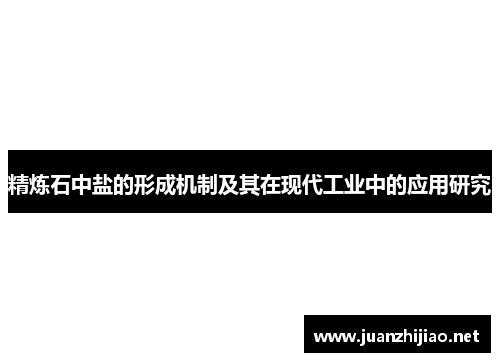 精炼石中盐的形成机制及其在现代工业中的应用研究

www.juanzhijiao.net